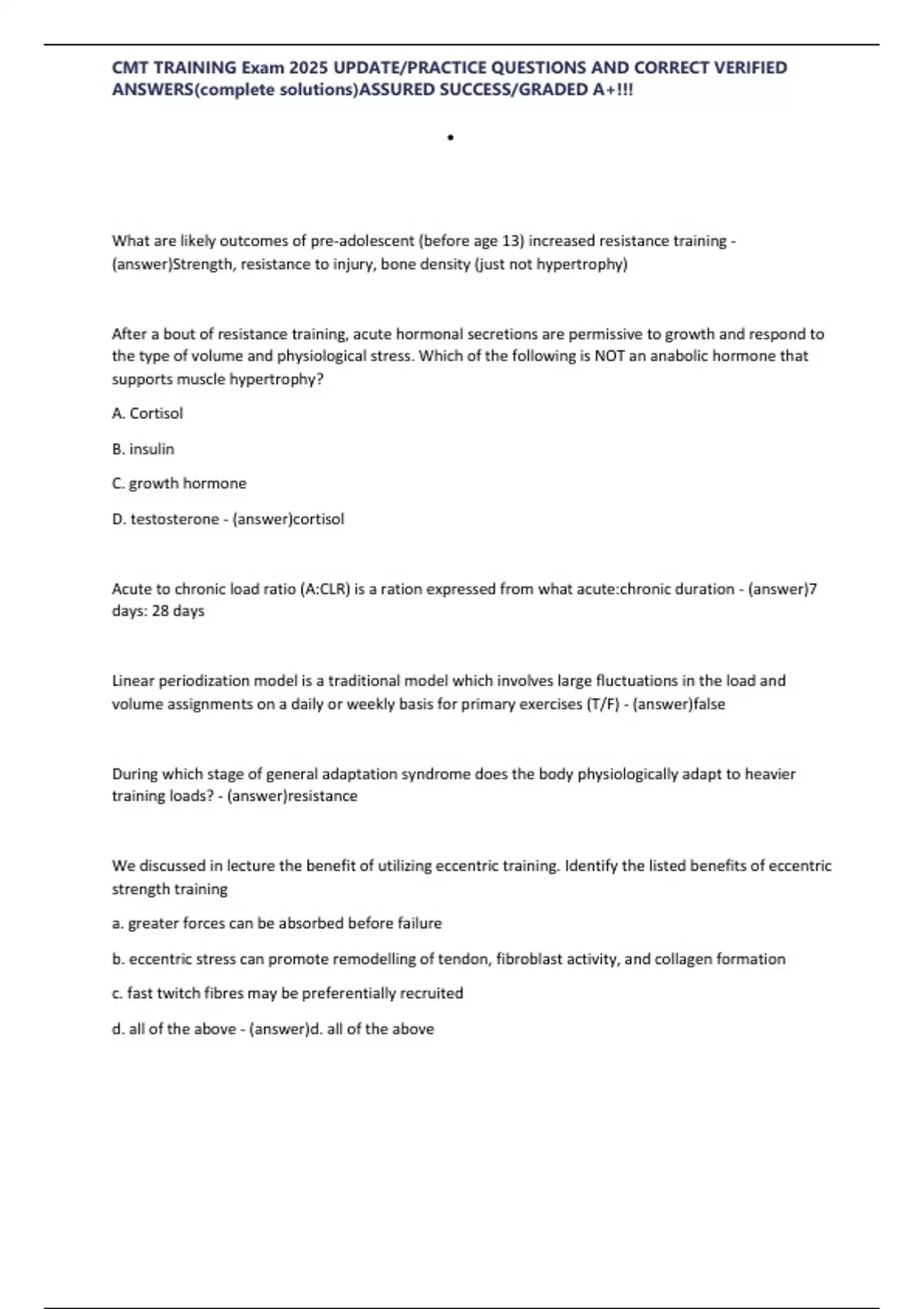 CMT TRAINING Exam 2025 UPDATE/PRACTICE QUESTIONS AND CORRECT VERIFIED ANSWERS(complete solutions)ASSURED SUCCESS/GRADED A+!!!

•

What are likely outcomes of pre-adolescent (before age 13) increased resistance training - (answer)Strength, resistance to injury, bone density (just not hypertrophy)

After a bout of resistance training, acute hormonal secretions are permissive to growth and respond to the type of volume and physiological stress. Which of the following is NOT an anabolic hormone that supports muscle hypertrophy?

A. Cortisol

B. insulin

C. growth hormone

D. testosterone - (answer)cortisol

Acute to chronic load ratio (A:CLR) is a ration expressed from what acute:chronic duration - (answer)7 days: 28 days

Linear periodization model is a traditional model which involves large fluctuations in the load and volume assignments on a daily or weekly basis for primary exercises (T/F) - (answer)false

During which stage of general adaptation syndrome does the body physiologically adapt to heavier training loads? - (answer)resistance

We discussed in lecture the benefit of utilizing eccentric training. Identify the listed benefits of eccentric strength training

a. greater forces can be absorbed before failure

b. eccentric stress can promote remodelling of tendon, fibroblast activity, and collagen formation

c. fast twitch fibres may be preferentially recruited

d. all of the above - (answer)d. all of the above